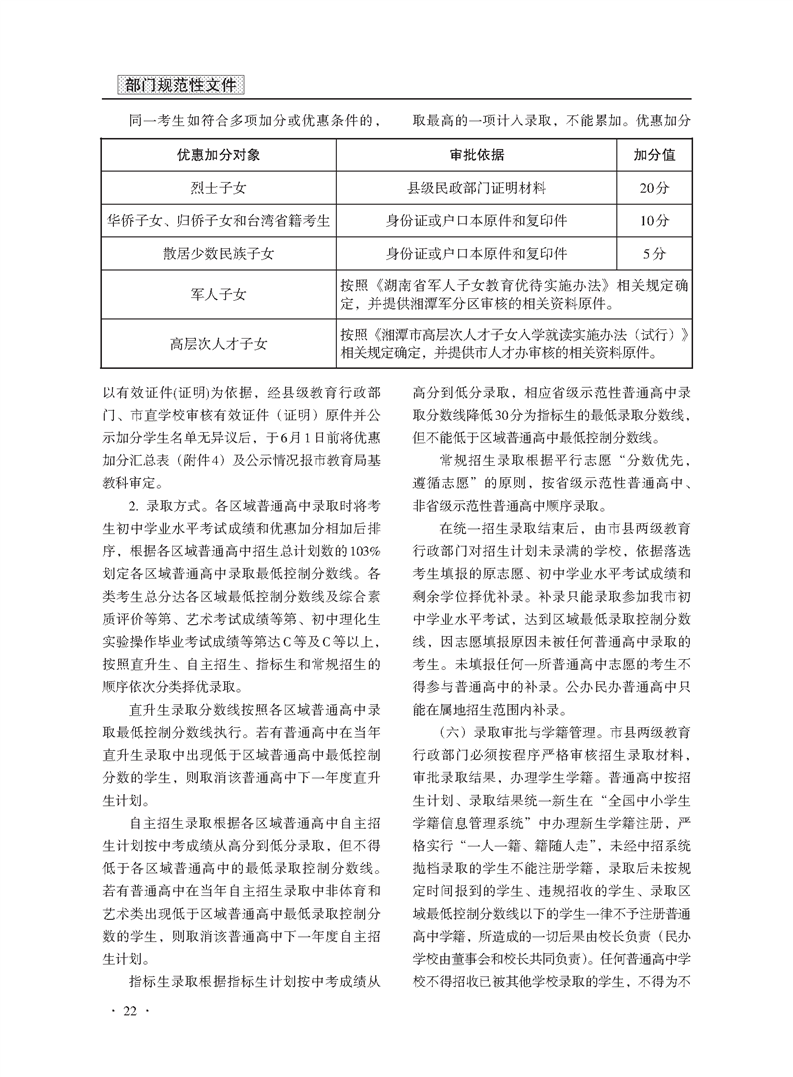 部门规范性文件

同一考生如符合多项加分或优惠条件的，　　取最高的一项计入录取，不能累加。优惠加分

| 优惠加分对象 | 审批依据 | 加分值 |
|---|---|---|
| 烈士子女 | 县级民政部门证明材料 | 20分 |
| 华侨子女、归侨子女和台湾省籍考生 | 身份证或户口本原件和复印件 | 10分 |
| 散居少数民族子女 | 身份证或户口本原件和复印件 | 5分 |
| 军人子女 | 按照《湖南省军人子女教育优待实施办法》相关规定确定，并提供湘潭军分区审核的相关资料原件。 | |
| 高层次人才子女 | 按照《湘潭市高层次人才子女入学就读实施办法（试行）》相关规定确定，并提供市人才办审核的相关资料原件。 | |

以有效证件(证明)为依据，经县级教育行政部门、市直学校审核有效证件（证明）原件并公示加分学生名单无异议后，于6月1日前将优惠加分汇总表（附件4）及公示情况报市教育局基教科审定。

2. 录取方式。各区域普通高中录取时将考生初中学业水平考试成绩和优惠加分相加后排序，根据各区域普通高中招生总计划数的103%划定各区域普通高中录取最低控制分数线。各类考生总分达各区域最低控制分数线及综合素质评价等第、艺术考试成绩等第、初中理化生实验操作毕业考试成绩等第达C等及C等以上，按照直升生、自主招生、指标生和常规招生的顺序依次分类择优录取。

直升生录取分数线按照各区域普通高中录取最低控制分数线执行。若有普通高中在当年直升生录取中出现低于区域普通高中最低控制分数的学生，则取消该普通高中下一年度直升生计划。

自主招生录取根据各区域普通高中自主招生计划按中考成绩从高分到低分录取，但不得低于各区域普通高中的最低录取控制分数线。若有普通高中在当年自主招生录取中非体育和艺术类出现低于区域普通高中最低录取控制分数的学生，则取消该普通高中下一年度自主招生计划。

指标生录取根据指标生计划按中考成绩从高分到低分录取，相应省级示范性普通高中录取分数线降低30分为指标生的最低录取分数线，但不能低于区域普通高中最低控制分数线。

常规招生录取根据平行志愿“分数优先，遵循志愿”的原则，按省级示范性普通高中、非省级示范性普通高中顺序录取。

在统一招生录取结束后，由市县两级教育行政部门对招生计划未录满的学校，依据落选考生填报的原志愿、初中学业水平考试成绩和剩余学位择优补录。补录只能录取参加我市初中学业水平考试，达到区域最低录取控制分数线，因志愿填报原因未被任何普通高中录取的考生。未填报任何一所普通高中志愿的考生不得参与普通高中的补录。公办民办普通高中只能在属地招生范围内补录。

（六）录取审批与学籍管理。市县两级教育行政部门必须按程序严格审核招生录取材料，审批录取结果，办理学生学籍。普通高中按招生计划、录取结果统一新生在“全国中小学生学籍信息管理系统”中办理新生学籍注册，严格实行“一人一籍、籍随人走”，未经中招系统抛档录取的学生不能注册学籍，录取后未按规定时间报到的学生、违规招收的学生、录取区域最低控制分数线以下的学生一律不予注册普通高中学籍，所造成的一切后果由校长负责（民办学校由董事会和校长共同负责）。任何普通高中学校不得招收已被其他学校录取的学生，不得为不

· 22 ·